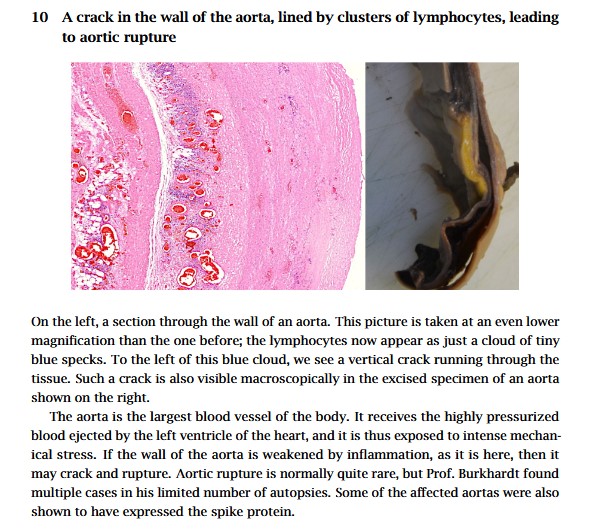 10 A crack in the wall of the aorta, lined by clusters of lymphocytes, leading to aortic rupture

On the left, a section through the wall of an aorta. This picture is taken at an even lower magnification than the one before; the lymphocytes now appear as just a cloud of tiny blue specks. To the left of this blue cloud, we see a vertical crack running through the tissue. Such a crack is also visible macroscopically in the excised specimen of an aorta shown on the right.

The aorta is the largest blood vessel of the body. It receives the highly pressurized blood ejected by the left ventricle of the heart, and it is thus exposed to intense mechanical stress. If the wall of the aorta is weakened by inflammation, as it is here, then it may crack and rupture. Aortic rupture is normally quite rare, but Prof. Burkhardt found multiple cases in his limited number of autopsies. Some of the affected aortas were also shown to have expressed the spike protein.